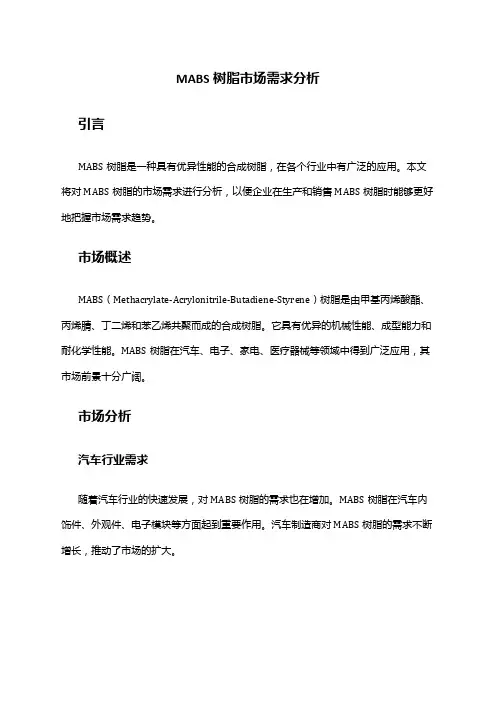 MABS 树脂市场需求分析

引言

MABS 树脂是一种具有优异性能的合成树脂，在各个行业中有广泛的应用。本文将对 MABS 树脂的市场需求进行分析，以便企业在生产和销售 MABS 树脂时能够更好地把握市场需求趋势。

市场概述

MABS（Methacrylate-Acrylonitrile-Butadiene-Styrene）树脂是由甲基丙烯酸酯、丙烯腈、丁二烯和苯乙烯共聚而成的合成树脂。它具有优异的机械性能、成型能力和耐化学性能。MABS 树脂在汽车、电子、家电、医疗器械等领域中得到广泛应用，其市场前景十分广阔。

市场分析

汽车行业需求

随着汽车行业的快速发展，对 MABS 树脂的需求也在增加。MABS 树脂在汽车内饰件、外观件、电子模块等方面起到重要作用。汽车制造商对 MABS 树脂的需求不断增长，推动了市场的扩大。